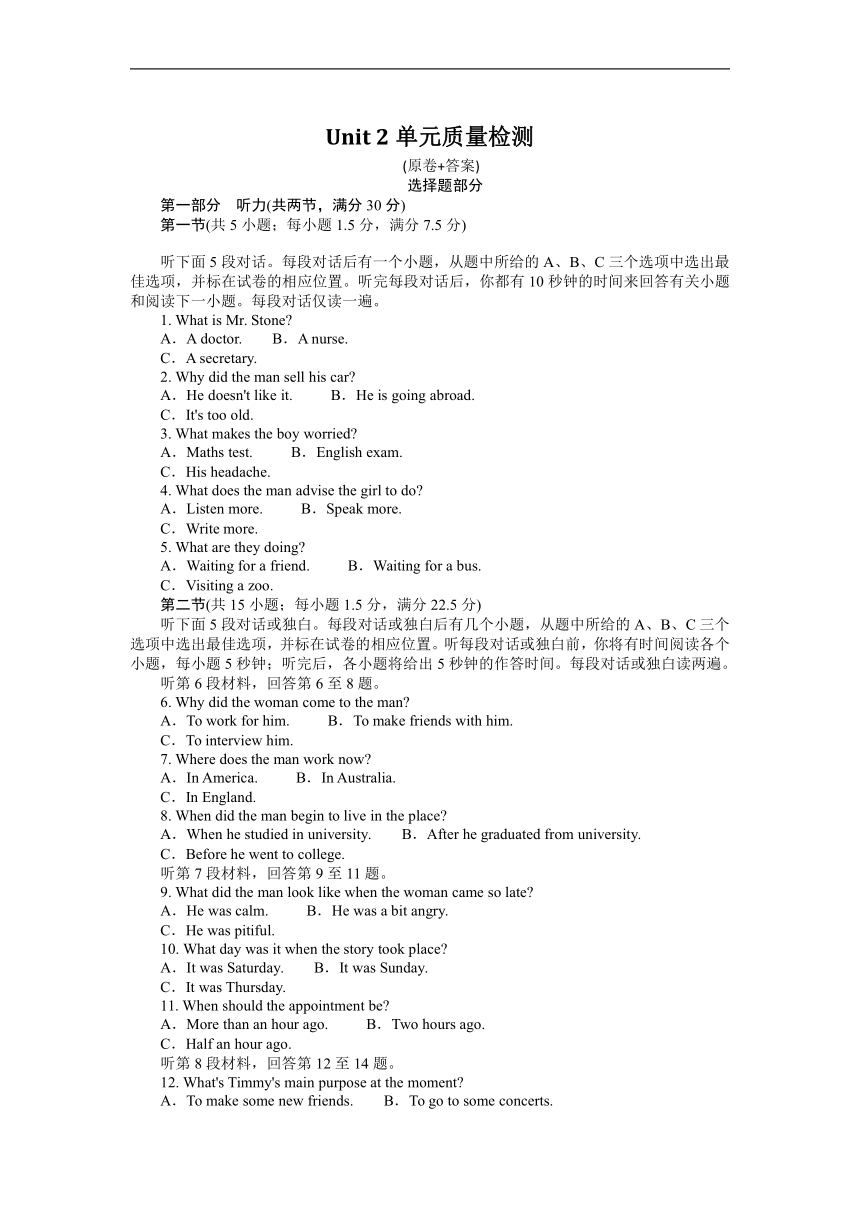 Unit 2 单元质量检测
(原卷+答案)
选择题部分

第一部分　听力(共两节，满分 30 分)
第一节(共 5 小题；每小题 1.5 分，满分 7.5 分)

听下面 5 段对话。每段对话后有一个小题，从题中所给的 A、B、C 三个选项中选出最佳选项，并标在试卷的相应位置。听完每段对话后，你都有 10 秒钟的时间来回答有关小题和阅读下一小题。每段对话仅读一遍。

1. What is Mr. Stone?
A．A doctor.　　B．A nurse.
C．A secretary.
2. Why did the man sell his car?
A．He doesn't like it.　　B．He is going abroad.
C．It's too old.
3. What makes the boy worried?
A．Maths test.　　B．English exam.
C．His headache.
4. What does the man advise the girl to do?
A．Listen more.　　B．Speak more.
C．Write more.
5. What are they doing?
A．Waiting for a friend.　　B．Waiting for a bus.
C．Visiting a zoo.

第二节(共 15 小题；每小题 1.5 分，满分 22.5 分)
听下面 5 段对话或独白。每段对话或独白后有几个小题，从题中所给的 A、B、C 三个选项中选出最佳选项，并标在试卷的相应位置。听每段对话或独白前，你将有时间阅读各个小题，每小题 5 秒钟；听完后，各小题将给出 5 秒钟的作答时间。每段对话或独白读两遍。
听第 6 段材料，回答第 6 至 8 题。
6. Why did the woman come to the man?
A．To work for him.　　B．To make friends with him.
C．To interview him.
7. Where does the man work now?
A．In America.　　B．In Australia.
C．In England.
8. When did the man begin to live in the place?
A．When he studied in university.　　B．After he graduated from university.
C．Before he went to college.
听第 7 段材料，回答第 9 至 11 题。
9. What did the man look like when the woman came so late?
A．He was calm.　　B．He was a bit angry.
C．He was pitiful.
10. What day was it when the story took place?
A．It was Saturday.　　B．It was Sunday.
C．It was Thursday.
11. When should the appointment be?
A．More than an hour ago.　　B．Two hours ago.
C．Half an hour ago.
听第 8 段材料，回答第 12 至 14 题。
12. What's Timmy's main purpose at the moment?
A．To make some new friends.　　B．To go to some concerts.